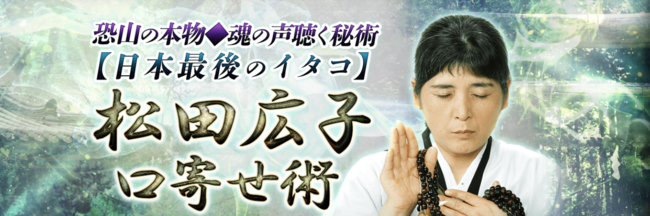 恐山の本物◆魂の声聴く秘術
【日本最後のイタコ】
松田広子
口寄せ術